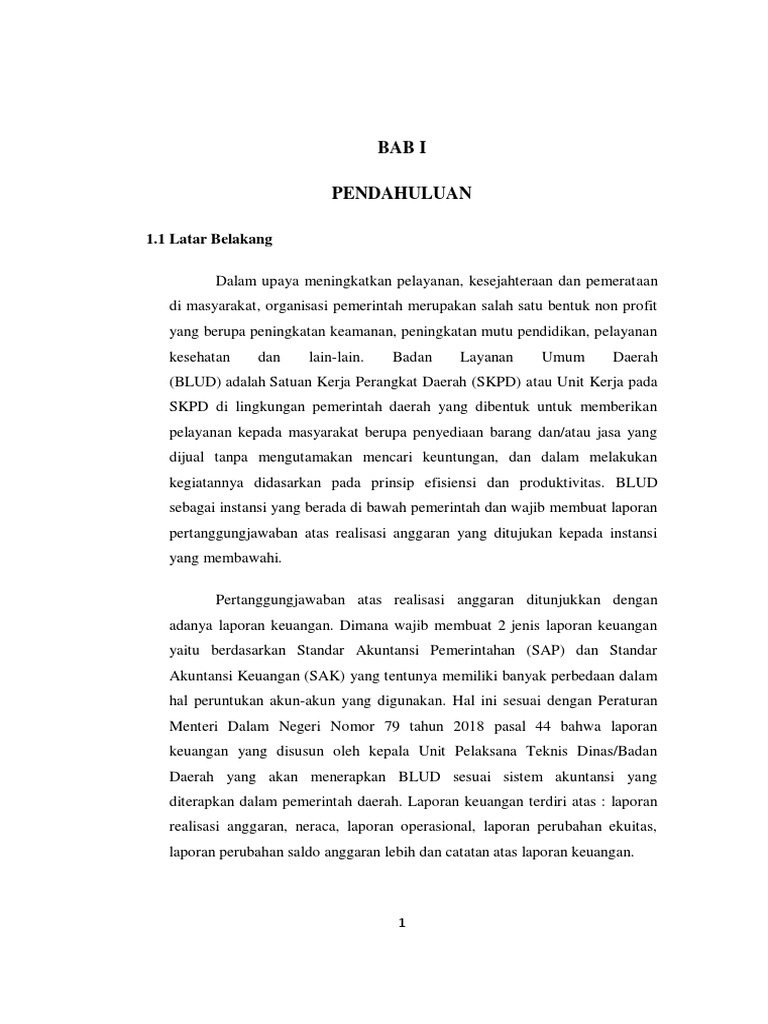 BAB I

PENDAHULUAN

1.1 Latar Belakang

Dalam upaya meningkatkan pelayanan, kesejahteraan dan pemerataan di masyarakat, organisasi pemerintah merupakan salah satu bentuk non profit yang berupa peningkatan keamanan, peningkatan mutu pendidikan, pelayanan kesehatan dan lain-lain. Badan Layanan Umum Daerah (BLUD) adalah Satuan Kerja Perangkat Daerah (SKPD) atau Unit Kerja pada SKPD di lingkungan pemerintah daerah yang dibentuk untuk memberikan pelayanan kepada masyarakat berupa penyediaan barang dan/atau jasa yang dijual tanpa mengutamakan mencari keuntungan, dan dalam melakukan kegiatannya didasarkan pada prinsip efisiensi dan produktivitas. BLUD sebagai instansi yang berada di bawah pemerintah dan wajib membuat laporan pertanggungjawaban atas realisasi anggaran yang ditujukan kepada instansi yang membawahi.

Pertanggungjawaban atas realisasi anggaran ditunjukkan dengan adanya laporan keuangan. Dimana wajib membuat 2 jenis laporan keuangan yaitu berdasarkan Standar Akuntansi Pemerintahan (SAP) dan Standar Akuntansi Keuangan (SAK) yang tentunya memiliki banyak perbedaan dalam hal peruntukan akun-akun yang digunakan. Hal ini sesuai dengan Peraturan Menteri Dalam Negeri Nomor 79 tahun 2018 pasal 44 bahwa laporan keuangan yang disusun oleh kepala Unit Pelaksana Teknis Dinas/Badan Daerah yang akan menerapkan BLUD sesuai sistem akuntansi yang diterapkan dalam pemerintah daerah. Laporan keuangan terdiri atas : laporan realisasi anggaran, neraca, laporan operasional, laporan perubahan ekuitas, laporan perubahan saldo anggaran lebih dan catatan atas laporan keuangan.

1